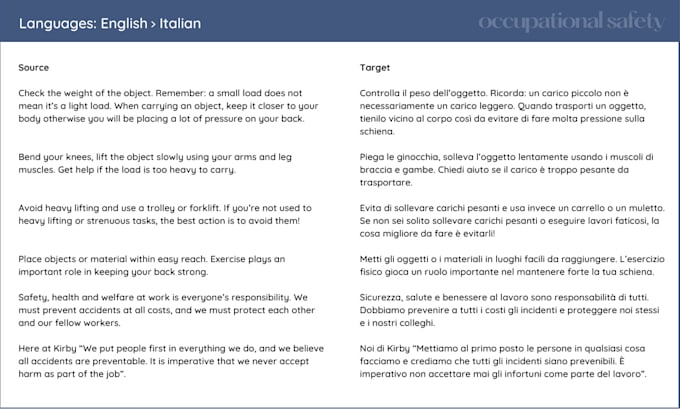 Languages: English > Italian

occupational safety

Source

Check the weight of the object. Remember: a small load does not mean it's a light load. When carrying an object, keep it closer to your body otherwise you will be placing a lot of pressure on your back.

Bend your knees, lift the object slowly using your arms and leg muscles. Get help if the load is too heavy to carry.

Avoid heavy lifting and use a trolley or forklift. If you're not used to heavy lifting or strenuous tasks, the best action is to avoid them!

Place objects or material within easy reach. Exercise plays an important role in keeping your back strong.

Safety, health and welfare at work is everyone's responsibility. We must prevent accidents at all costs, and we must protect each other and our fellow workers.

Here at Kirby "We put people first in everything we do, and we believe all accidents are preventable. It is imperative that we never accept harm as part of the job".

Target

Controlla il peso dell'oggetto. Ricorda: un carico piccolo non è necessariamente un carico leggero. Quando trasporti un oggetto, tienilo vicino al corpo così da evitare di fare molta pressione sulla schiena.

Piega le ginocchia, solleva l'oggetto lentamente usando i muscoli di braccia e gambe. Chiedi aiuto se il carico è troppo pesante da trasportare.

Evita di sollevare carichi pesanti e usa invece un carrello o un muletto. Se non sei solito sollevare carichi pesanti o eseguire lavori faticosi, la cosa migliore da fare è evitarli!

Metti gli oggetti o i materiali in luoghi facili da raggiungere. L'esercizio fisico gioca un ruolo importante nel mantenere forte la tua schiena.

Sicurezza, salute e benessere al lavoro sono responsabilità di tutti. Dobbiamo prevenire a tutti i costi gli incidenti e proteggere noi stessi e i nostri colleghi.

Noi di Kirby "Mettiamo al primo posto le persone in qualsiasi cosa facciamo e crediamo che tutti gli incidenti siano prevenibili. È imperativo non accettare mai gli infortuni come parte del lavoro".